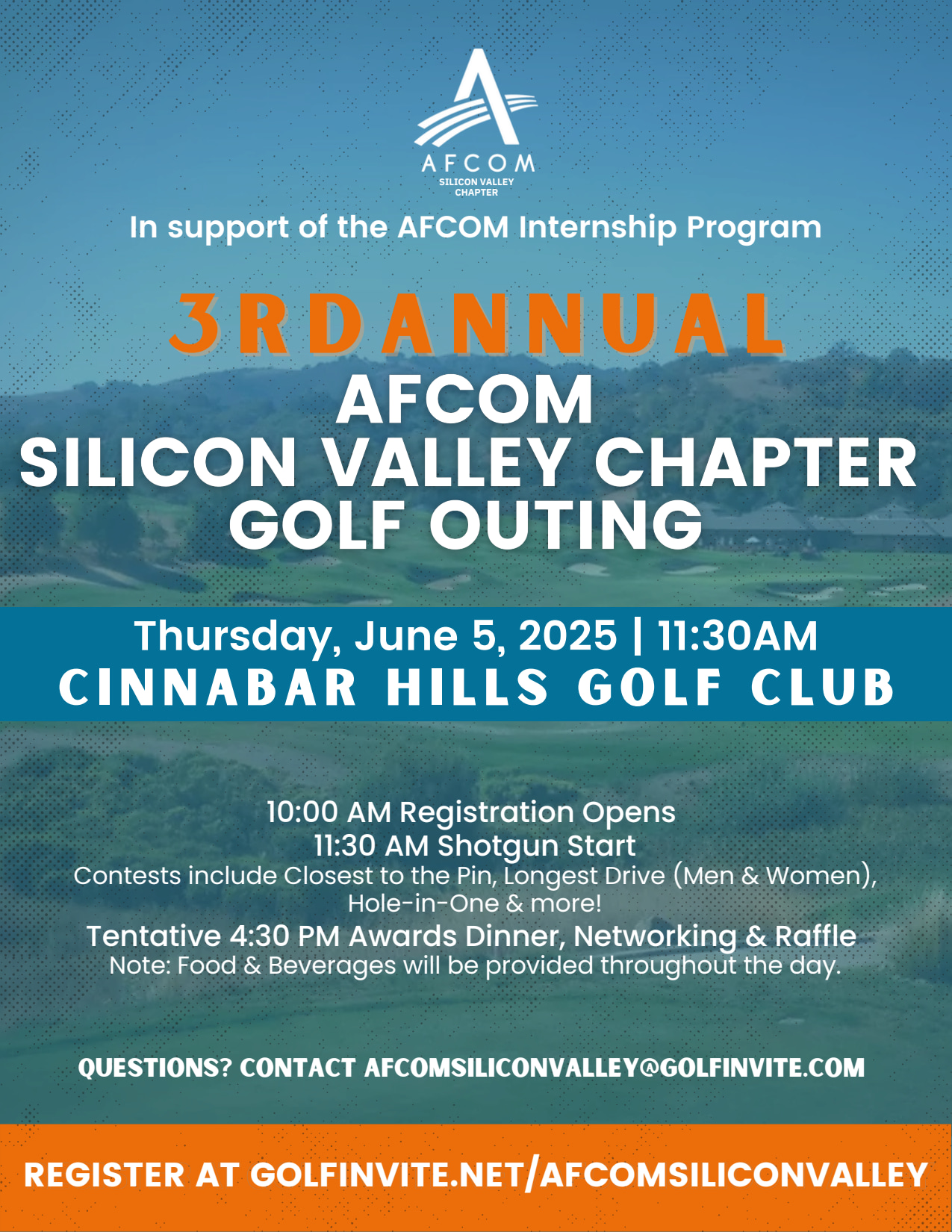 AFCOM
SILICON VALLEY CHAPTER

In support of the AFCOM Internship Program

3RDANNUAL

AFCOM
SILICON VALLEY CHAPTER
GOLF OUTING

Thursday, June 5, 2025 | 11:30AM
CINNABAR HILLS GOLF CLUB

10:00 AM Registration Opens
11:30 AM Shotgun Start
Contests include Closest to the Pin, Longest Drive (Men & Women), Hole-in-One & more!
Tentative 4:30 PM Awards Dinner, Networking & Raffle
Note: Food & Beverages will be provided throughout the day.

QUESTIONS? CONTACT AFCOMSILICONVALLEY@GOLFINVITE.COM

REGISTER AT GOLFINVITE.NET/AFCOMSILICONVALLEY